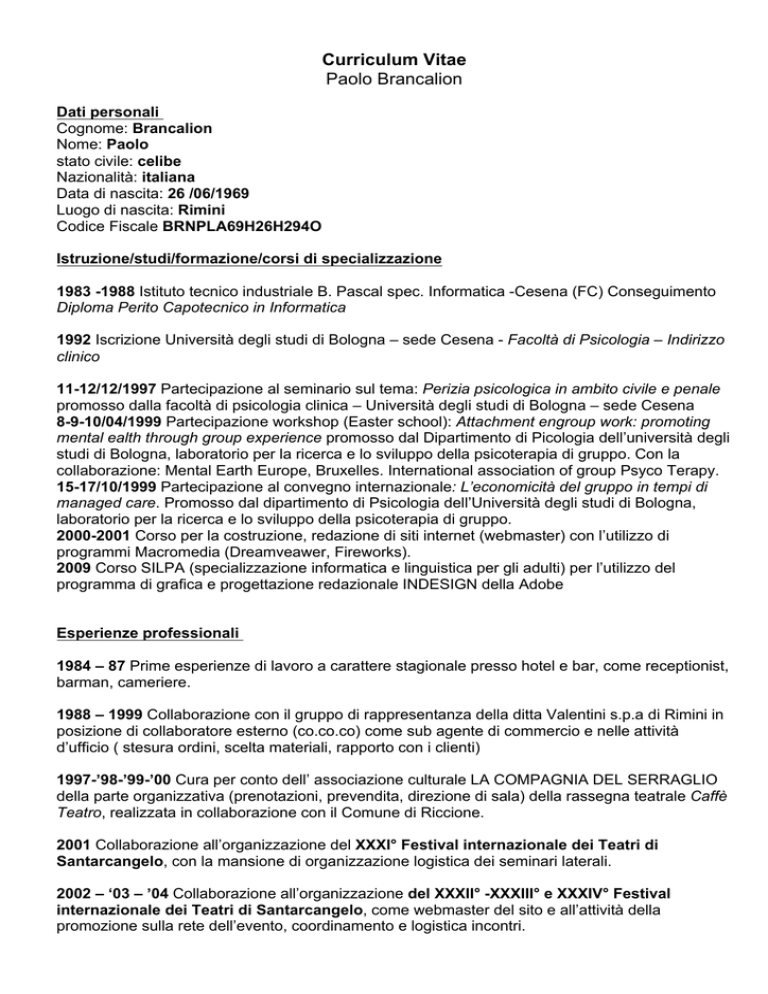 Curriculum Vitae
Paolo Brancalion

Dati personali
Cognome: Brancalion
Nome: Paolo
stato civile: celibe
Nazionalità: italiana
Data di nascita: 26 /06/1969
Luogo di nascita: Rimini
Codice Fiscale BRNPLA69H26H294O

Istruzione/studi/formazione/corsi di specializzazione

1983 -1988 Istituto tecnico industriale B. Pascal spec. Informatica -Cesena (FC) Conseguimento Diploma Perito Capotecnico in Informatica

1992 Iscrizione Università degli studi di Bologna – sede Cesena - Facoltà di Psicologia – Indirizzo clinico

11-12/12/1997 Partecipazione al seminario sul tema: Perizia psicologica in ambito civile e penale promosso dalla facoltà di psicologia clinica – Università degli studi di Bologna – sede Cesena
8-9-10/04/1999 Partecipazione workshop (Easter school): Attachment engroup work: promoting mental ealth through group experience promosso dal Dipartimento di Picologia dell'università degli studi di Bologna, laboratorio per la ricerca e lo sviluppo della psicoterapia di gruppo. Con la collaborazione: Mental Earth Europe, Bruxelles. International association of group Psyco Terapy.
15-17/10/1999 Partecipazione al convegno internazionale: L'economicità del gruppo in tempi di managed care. Promosso dal dipartimento di Psicologia dell'Università degli studi di Bologna, laboratorio per la ricerca e lo sviluppo della psicoterapia di gruppo.
2000-2001 Corso per la costruzione, redazione di siti internet (webmaster) con l'utilizzo di programmi Macromedia (Dreamveawer, Fireworks).
2009 Corso SILPA (specializzazione informatica e linguistica per gli adulti) per l'utilizzo del programma di grafica e progettazione redazionale INDESIGN della Adobe

Esperienze professionali

1984 – 87 Prime esperienze di lavoro a carattere stagionale presso hotel e bar, come receptionist, barman, cameriere.

1988 – 1999 Collaborazione con il gruppo di rappresentanza della ditta Valentini s.p.a di Rimini in posizione di collaboratore esterno (co.co.co) come sub agente di commercio e nelle attività d'ufficio ( stesura ordini, scelta materiali, rapporto con i clienti)

1997-'98-'99-'00 Cura per conto dell' associazione culturale LA COMPAGNIA DEL SERRAGLIO della parte organizzativa (prenotazioni, prevendita, direzione di sala) della rassegna teatrale Caffè Teatro, realizzata in collaborazione con il Comune di Riccione.

2001 Collaborazione all'organizzazione del XXXI° Festival internazionale dei Teatri di Santarcangelo, con la mansione di organizzazione logistica dei seminari laterali.

2002 – '03 – '04 Collaborazione all'organizzazione del XXXII° -XXXIII° e XXXIV° Festival internazionale dei Teatri di Santarcangelo, come webmaster del sito e all'attività della promozione sulla rete dell'evento, coordinamento e logistica incontri.